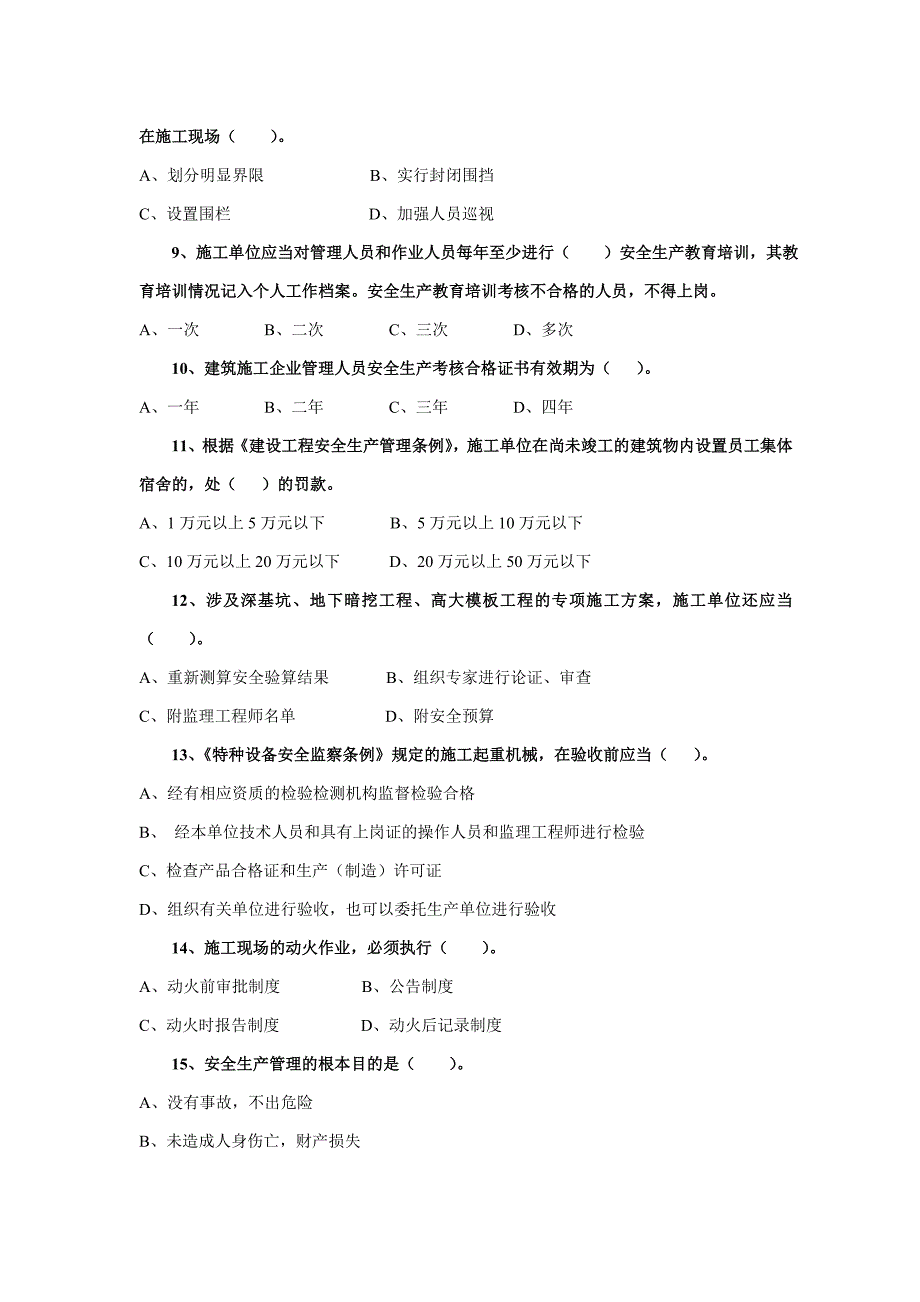 在施工现场（　　）。

A、划分明显界限　　　　　B、实行封闭围挡

C、设置围栏　　　　　　　D、加强人员巡视

9、施工单位应当对管理人员和作业人员每年至少进行（　　）安全生产教育培训，其教育培训情况记入个人工作档案。安全生产教育培训考核不合格的人员，不得上岗。

A、一次　　　B、二次　　　C、三次　　　D、多次

10、建筑施工企业管理人员安全生产考核合格证书有效期为（　　）。

A、一年　　　B、二年　　　C、三年　　　D、四年

11、根据《建设工程安全生产管理条例》，施工单位在尚未竣工的建筑物内设置员工集体宿舍的，处（　　）的罚款。

A、1 万元以上 5 万元以下　　　B、5 万元以上 10 万元以下

C、10 万元以上 20 万元以下　　D、20 万元以上 50 万元以下

12、涉及深基坑、地下暗挖工程、高大模板工程的专项施工方案，施工单位还应当（　　）。

A、重新测算安全验算结果　　　B、组织专家进行论证、审查

C、附监理工程师名单　　　　　D、附安全预算

13、《特种设备安全监察条例》规定的施工起重机械，在验收前应当（　　）。

A、经有相应资质的检验检测机构监督检验合格

B、 经本单位技术人员和具有上岗证的操作人员和监理工程师进行检验

C、检查产品合格证和生产（制造）许可证

D、组织有关单位进行验收，也可以委托生产单位进行验收

14、施工现场的动火作业，必须执行（　　）。

A、动火前审批制度　　　　B、公告制度

C、动火时报告制度　　　　D、动火后记录制度

15、安全生产管理的根本目的是（　　）。

A、没有事故，不出危险

B、未造成人身伤亡，财产损失